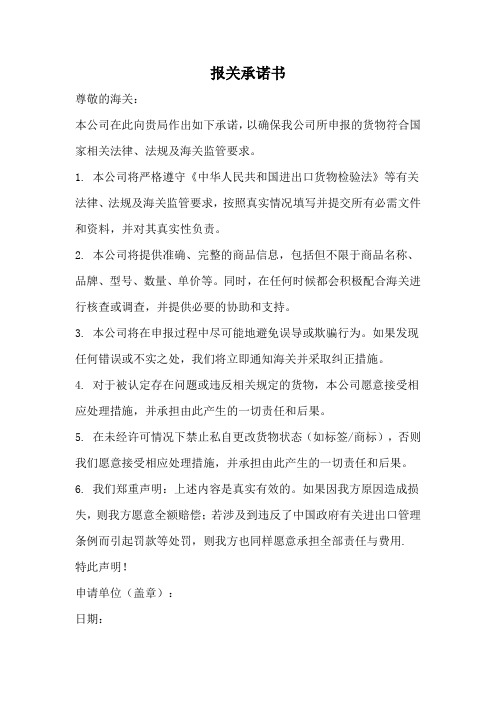 报关承诺书

尊敬的海关：

本公司在此向贵局作出如下承诺，以确保我公司所申报的货物符合国家相关法律、法规及海关监管要求。

1. 本公司将严格遵守《中华人民共和国进出口货物检验法》等有关法律、法规及海关监管要求，按照真实情况填写并提交所有必需文件和资料，并对其真实性负责。

2. 本公司将提供准确、完整的商品信息，包括但不限于商品名称、品牌、型号、数量、单价等。同时，在任何时候都会积极配合海关进行核查或调查，并提供必要的协助和支持。

3. 本公司将在申报过程中尽可能地避免误导或欺骗行为。如果发现任何错误或不实之处，我们将立即通知海关并采取纠正措施。

4. 对于被认定存在问题或违反相关规定的货物，本公司愿意接受相应处理措施，并承担由此产生的一切责任和后果。

5. 在未经许可情况下禁止私自更改货物状态（如标签/商标），否则我们愿意接受相应处理措施，并承担由此产生的一切责任和后果。

6. 我们郑重声明：上述内容是真实有效的。如果因我方原因造成损失，则我方愿意全额赔偿；若涉及到违反了中国政府有关进出口管理条例而引起罚款等处罚，则我方也同样愿意承担全部责任与费用.

特此声明！

申请单位（盖章）：

日期：